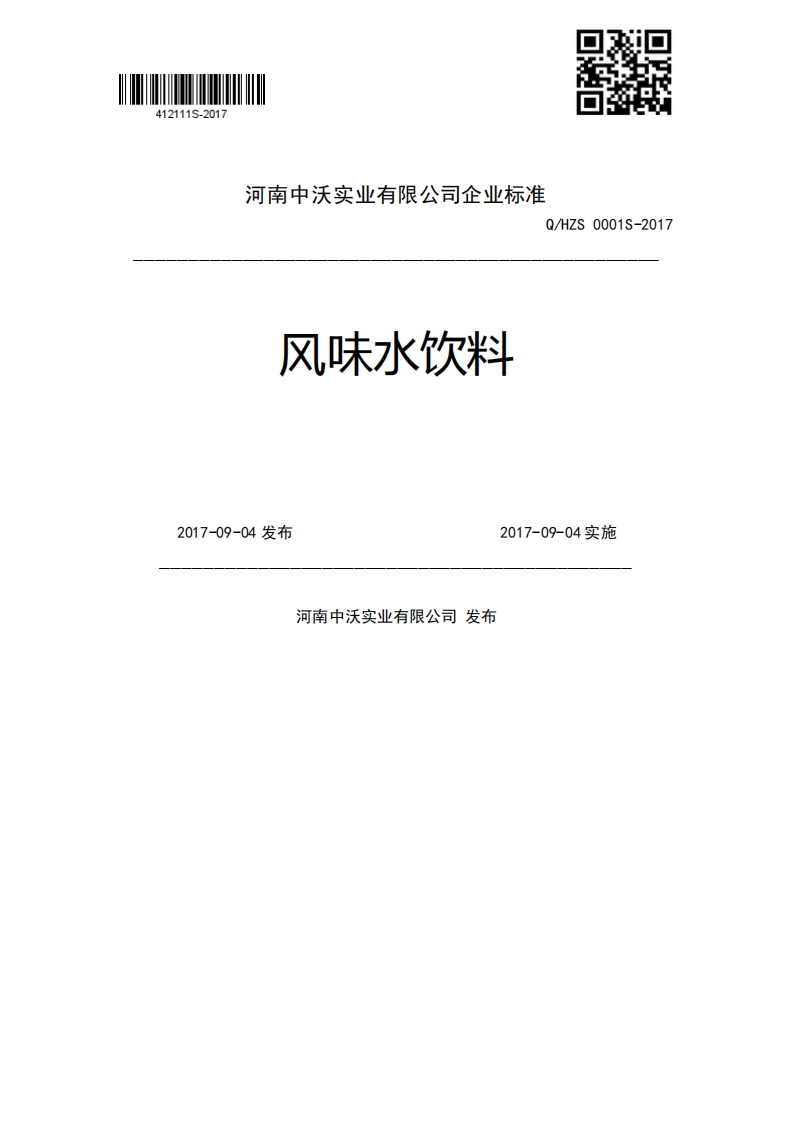 412111S-2017

河南中沃实业有限公司企业标准

Q/HZS 0001S-2017

风味水饮料

2017-09-04 发布

2017-09-04 实施

河南中沃实业有限公司 发布